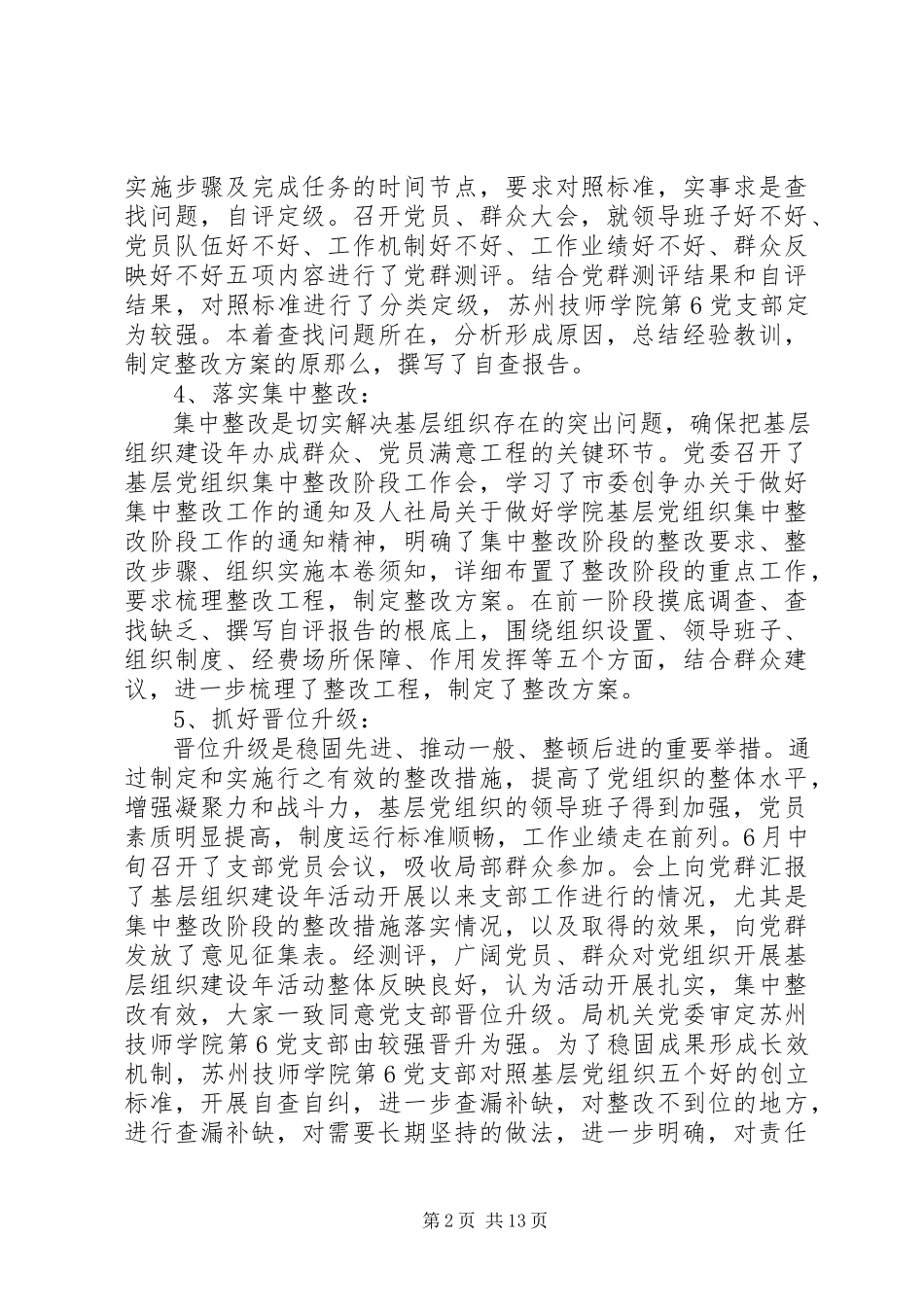 实施步骤及完成任务的时间节点，要求对照标准，实事求是查找问题，自评定级。召开党员、群众大会，就领导班子好不好、党员队伍好不好、工作机制好不好、工作业绩好不好、群众反映好不好五项内容进行了党群测评。结合党群测评结果和自评结果，对照标准进行了分类定级，苏州技师学院第6党支部定为较强。本着查找问题所在，分析形成原因，总结经验教训，制定整改方案的原那么，撰写了自查报告。

4、落实集中整改：

集中整改是切实解决基层组织存在的突出问题，确保把基层组织建设年办成群众、党员满意工程的关键环节。党委召开了基层党组织集中整改阶段工作会，学习了市委创争办关于做好集中整改工作的通知及人社局关于做好学院基层党组织集中整改阶段工作的通知精神，明确了集中整改阶段的整改要求、整改步骤、组织实施本卷须知，详细布置了整改阶段的重点工作，要求梳理整改工程，制定整改方案。在前一阶段摸底调查、查找缺乏、撰写自评报告的根底上，围绕组织设置、领导班子、组织制度、经费场所保障、作用发挥等五个方面，结合群众建议，进一步梳理了整改工程，制定了整改方案。

5、抓好晋位升级：

晋位升级是稳固先进、推动一般、整顿后进的重要举措。通过制定和实施行之有效的整改措施，提高了党组织的整体水平，增强凝聚力和战斗力，基层党组织的领导班子得到加强，党员素质明显提高，制度运行标准顺畅，工作业绩走在前列。6月中旬召开了支部党员会议，吸收局部群众参加。会上向党群汇报了基层组织建设年活动开展以来支部工作进行的情况，尤其是集中整改阶段的整改措施落实情况，以及取得的效果，向党群发放了意见征集表。经测评，广阔党员、群众对党组织开展基层组织建设年活动整体反映良好，认为活动开展扎实，集中整改有效，大家一致同意党支部晋位升级。局机关党委审定苏州技师学院第6党支部由较强晋升为强。为了稳固成果形成长效机制，苏州技师学院第6党支部对照基层党组织五个好的创立标准，开展自查自纠，进一步查漏补缺，对整改不到位的地方，进行查漏补缺，对需要长期坚持的做法，进一步明确，对责任

第2页 共13页